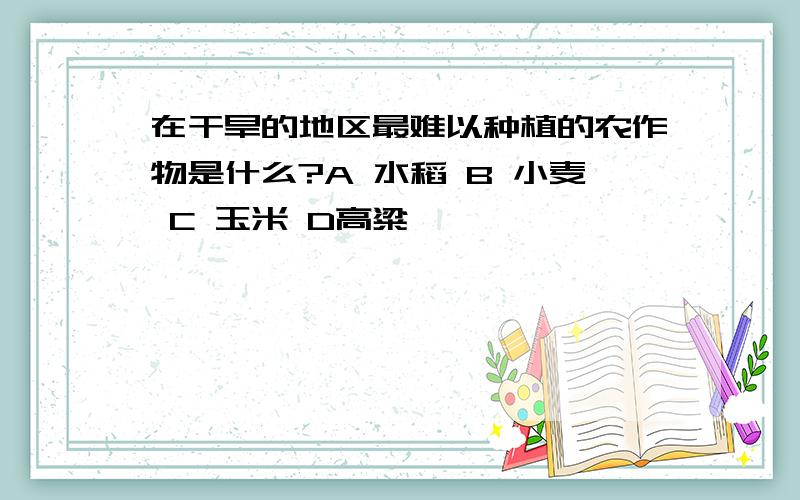 在干旱的地区最难以种植的农作物是什么?A 水稻 B 小麦 C 玉米 D高粱